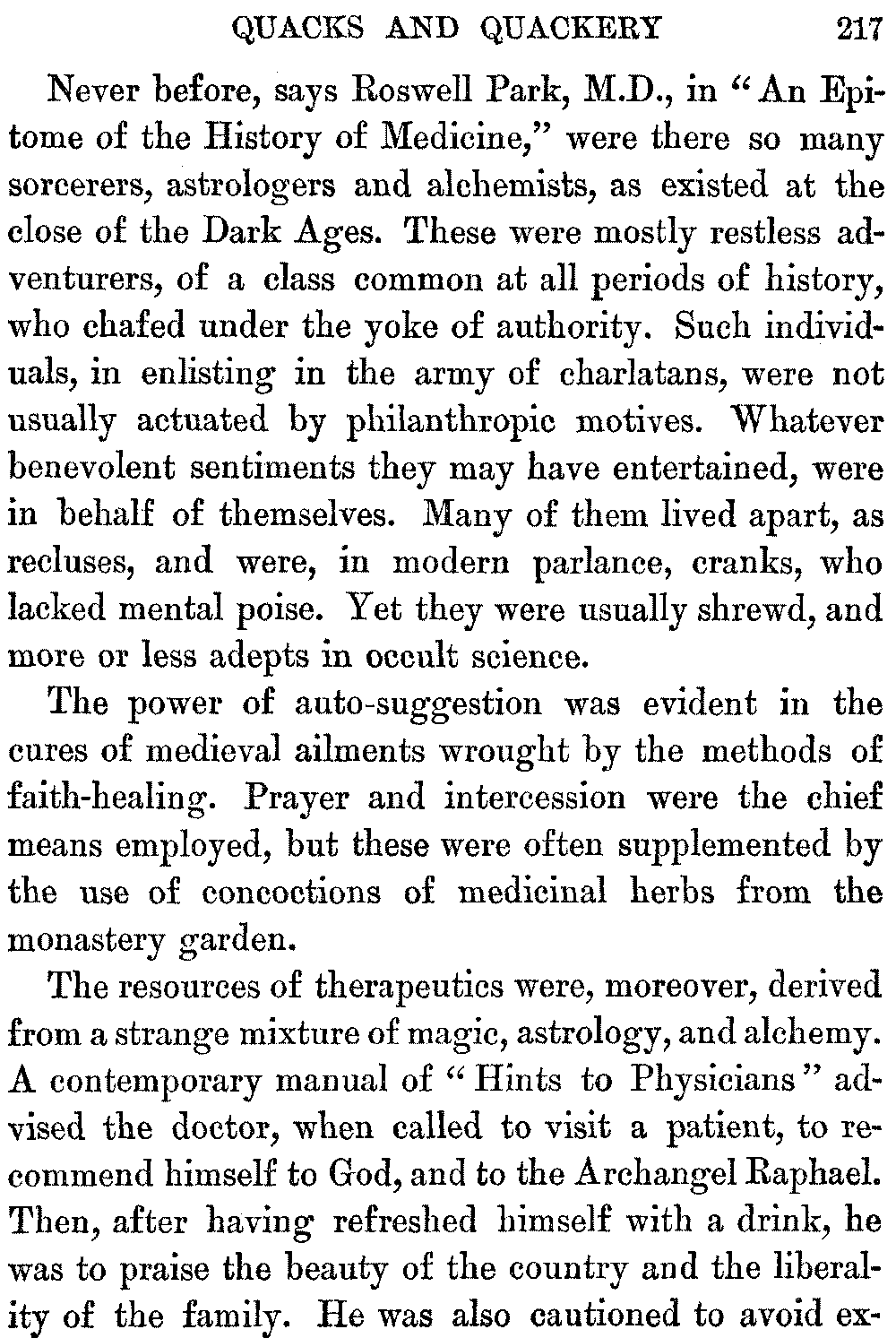 QUACKS AND QUACKERY 217

Never before, says Roswell Park, M.D., in "An Epitome of the History of Medicine," were there so many sorcerers, astrologers and alchemists, as existed at the close of the Dark Ages. These were mostly restless adventurers, of a class common at all periods of history, who chafed under the yoke of authority. Such individuals, in enlisting in the army of charlatans, were not usually actuated by philanthropic motives. Whatever benevolent sentiments they may have entertained, were in behalf of themselves. Many of them lived apart, as recluses, and were, in modern parlance, cranks, who lacked mental poise. Yet they were usually shrewd, and more or less adepts in occult science.

The power of auto-suggestion was evident in the cures of medieval ailments wrought by the methods of faith-healing. Prayer and intercession were the chief means employed, but these were often supplemented by the use of concoctions of medicinal herbs from the monastery garden.

The resources of therapeutics were, moreover, derived from a strange mixture of magic, astrology, and alchemy. A contemporary manual of "Hints to Physicians" advised the doctor, when called to visit a patient, to recommend himself to God, and to the Archangel Raphael. Then, after having refreshed himself with a drink, he was to praise the beauty of the country and the liberality of the family. He was also cautioned to avoid ex-